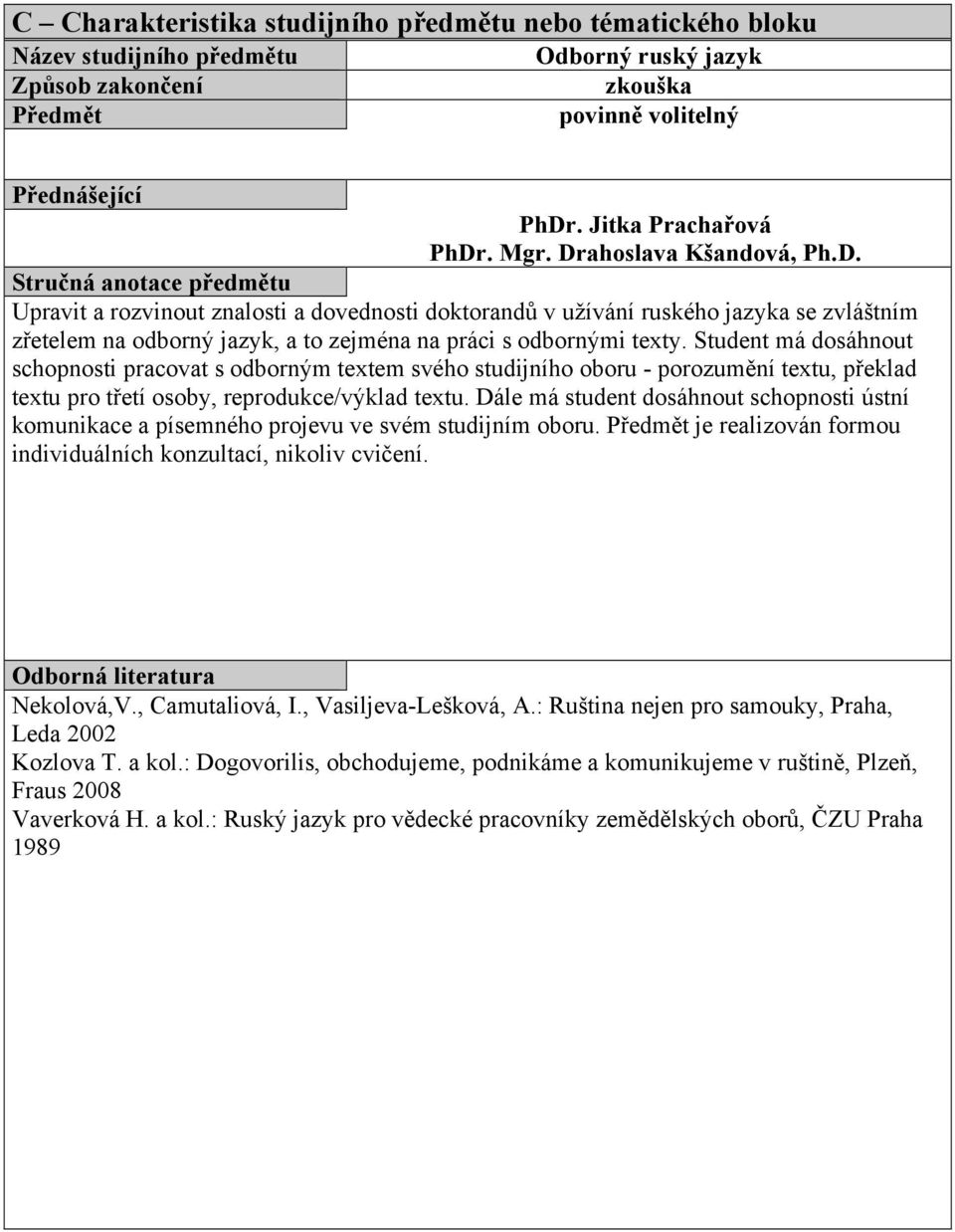 C – Charakteristika studijního předmětu nebo tématického bloku

| Název studijního předmětu | Odborný ruský jazyk |
|---|---|
| Způsob zakončení | zkouška |
| Předmět | povinně volitelný |

Přednášející

PhDr. Jitka Prachařová
PhDr. Mgr. Drahoslava Kšandová, Ph.D.

Stručná anotace předmětu

Upravit a rozvinout znalosti a dovednosti doktorandů v užívání ruského jazyka se zvláštním zřetelem na odborný jazyk, a to zejména na práci s odbornými texty. Student má dosáhnout schopnosti pracovat s odborným textem svého studijního oboru - porozumění textu, překlad textu pro třetí osoby, reprodukce/výklad textu. Dále má student dosáhnout schopnosti ústní komunikace a písemného projevu ve svém studijním oboru. Předmět je realizován formou individuálních konzultací, nikoliv cvičení.

Odborná literatura

Nekolová,V., Camutaliová, I., Vasiljeva-Lešková, A.: Ruština nejen pro samouky, Praha, Leda 2002
Kozlova T. a kol.: Dogovorilis, obchodujeme, podnikáme a komunikujeme v ruštině, Plzeň, Fraus 2008
Vaverková H. a kol.: Ruský jazyk pro vědecké pracovníky zemědělských oborů, ČZU Praha 1989